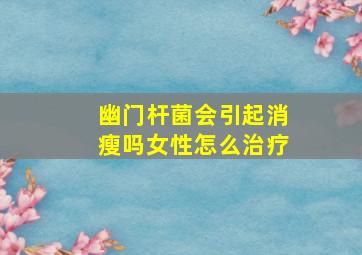 幽门杆菌会引起消瘦吗女性怎么治疗